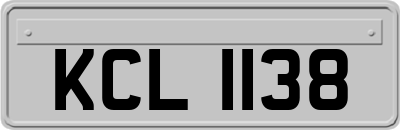 KCL 1138